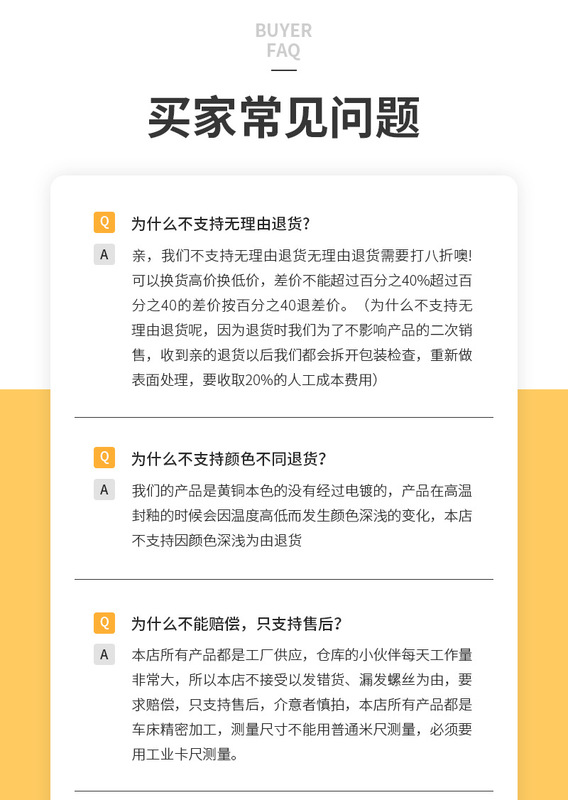 BUYER
FAQ

买家常见问题

Q 为什么不支持无理由退货?

A 亲，我们不支持无理由退货无理由退货需要打八折噢!可以换货高价换低价，差价不能超过百分之40%超过百分之40的差价按百分之40退差价。（为什么不支持无理由退货呢，因为退货时我们为了不影响产品的二次销售，收到亲的退货以后我们都会拆开包装检查，重新做表面处理，要收取20%的人工成本费用）

Q 为什么不支持颜色不同退货?

A 我们的产品是黄铜本色的没有经过电镀的，产品在高温封釉的时候会因温度高低而发生颜色深浅的变化，本店不支持因颜色深浅为由退货

Q 为什么不能赔偿，只支持售后?

A 本店所有产品都是工厂供应，仓库的小伙伴每天工作量非常大，所以本店不接受以发错货、漏发螺丝为由，要求赔偿，只支持售后，介意者慎拍，本店所有产品都是车床精密加工，测量尺寸不能用普通米尺测量，必须要用工业卡尺测量。